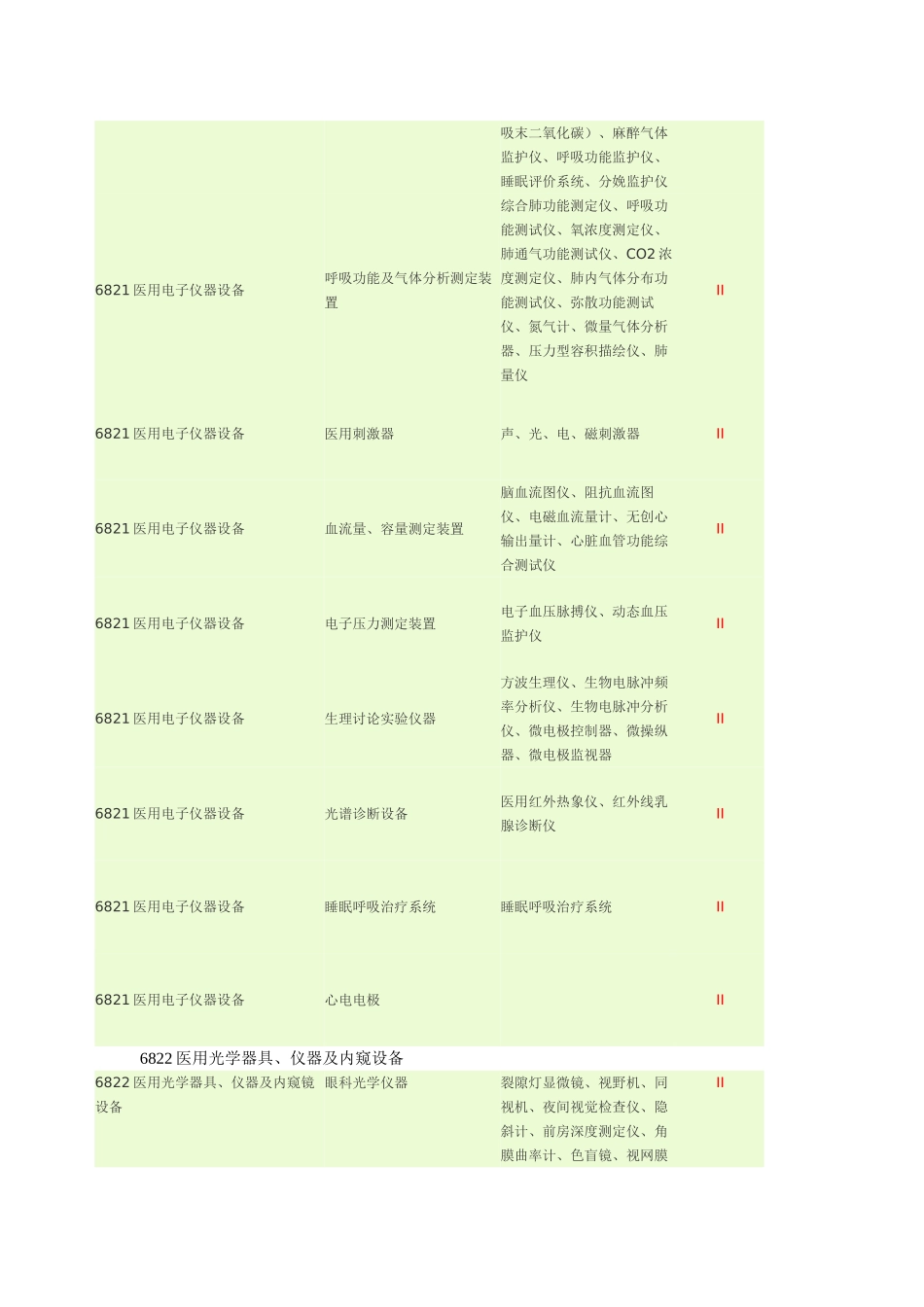 | | | | |
|---|---|---|---|
| 6821 医用电子仪器设备 | 呼吸功能及气体分析测定装置 | 吸末二氧化碳）、麻醉气体监护仪、呼吸功能监护仪、睡眠评价系统、分娩监护仪综合肺功能测定仪、呼吸功能测试仪、氧浓度测定仪、肺通气功能测试仪、CO2 浓度测定仪、肺内气体分布功能测试仪、弥散功能测试仪、氮气计、微量气体分析器、压力型容积描绘仪、肺量仪 | II |
| 6821 医用电子仪器设备 | 医用刺激器 | 声、光、电、磁刺激器 | II |
| 6821 医用电子仪器设备 | 血流量、容量测定装置 | 脑血流图仪、阻抗血流图仪、电磁血流量计、无创心输出量计、心脏血管功能综合测试仪 | II |
| 6821 医用电子仪器设备 | 电子压力测定装置 | 电子血压脉搏仪、动态血压监护仪 | II |
| 6821 医用电子仪器设备 | 生理讨论实验仪器 | 方波生理仪、生物电脉冲频率分析仪、生物电脉冲分析仪、微电极控制器、微操纵器、微电极监视器 | II |
| 6821 医用电子仪器设备 | 光谱诊断设备 | 医用红外热象仪、红外线乳腺诊断仪 | II |
| 6821 医用电子仪器设备 | 睡眠呼吸治疗系统 | 睡眠呼吸治疗系统 | II |
| 6821 医用电子仪器设备 | 心电电极 | | II |

6822 医用光学器具、仪器及内窥设备

| | | | |
|---|---|---|---|
| 6822 医用光学器具、仪器及内窥镜设备 | 眼科光学仪器 | 裂隙灯显微镜、视野机、同视机、夜间视觉检查仪、隐斜计、前房深度测定仪、角膜曲率计、色盲镜、视网膜 | II |